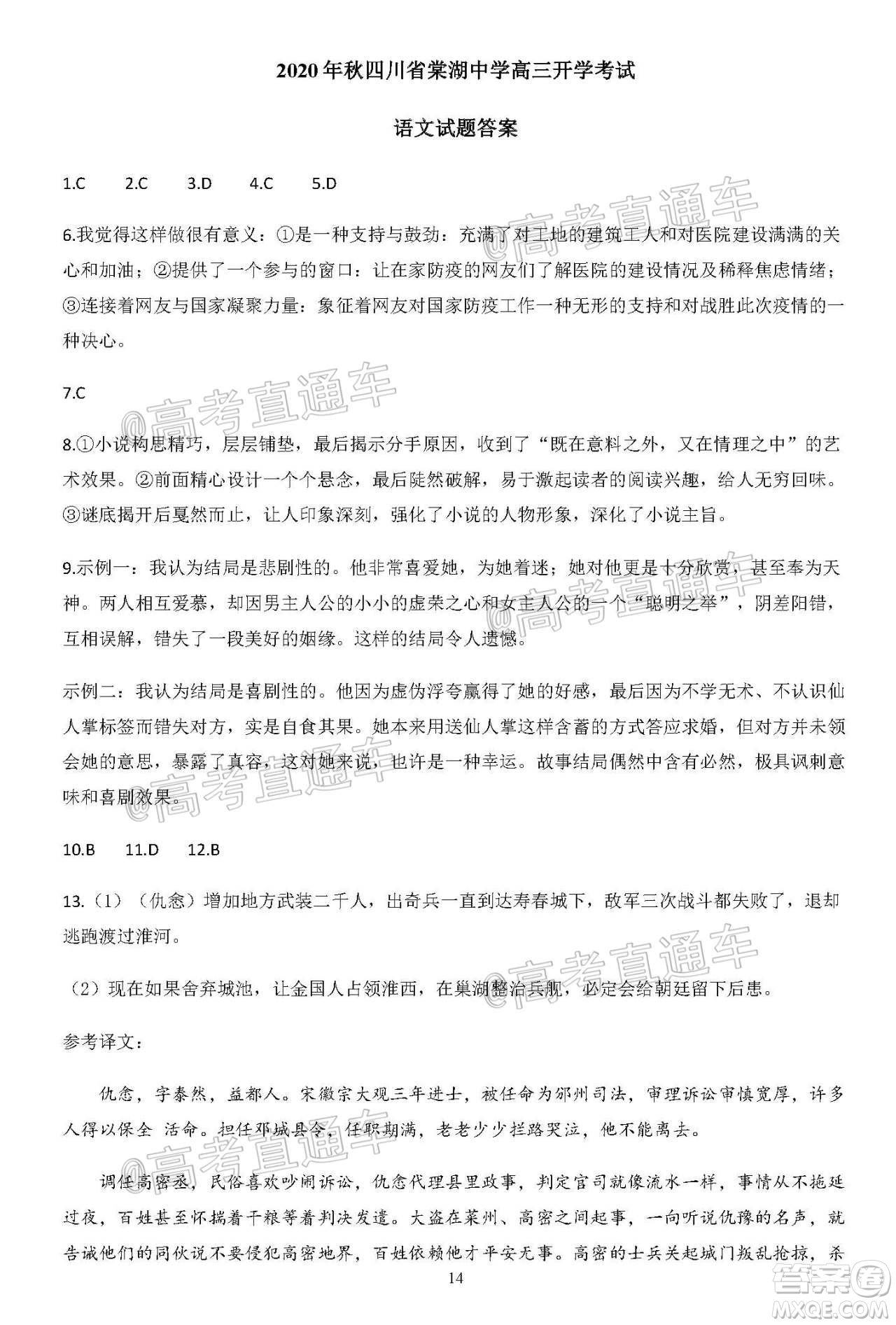 2020年秋四川省棠湖中学高三开学考试

语文试题答案

1.C 2.C 3.D 4.C 5.D

6.我觉得这样做很有意义：①是一种支持与鼓劲：充满了对工地的建筑工人和对医院建设满满的关心和加油；②提供了一个参与的窗口：让在家防疫的网友们了解医院的建设情况及稀释焦虑情绪；③连接着网友与国家凝聚力量：象征着网友对国家防疫工作一种无形的支持和对战胜此次疫情的一种决心。

7.C

8.①小说构思精巧，层层铺垫，最后揭示分手原因，收到了“既在意料之外，又在情理之中”的艺术效果。②前面精心设计一个个悬念，最后陡然破解，易于激起读者的阅读兴趣，给人无穷回味。③谜底揭开后戛然而止，让人印象深刻，强化了小说的人物形象，深化了小说主旨。

9.示例一：我认为结局是悲剧性的。他非常喜爱她，为她着迷；她对他更是十分欣赏，甚至奉为天神。两人相互爱慕，却因男主人公的小小的虚荣之心和女主人公的一个“聪明之举”，阴差阳错，互相误解，错失了一段美好的姻缘。这样的结局令人遗憾。

示例二：我认为结局是喜剧性的。他因为虚伪浮夸赢得了她的好感，最后因为不学无术、不认识仙人掌标签而错失对方，实是自食其果。她本来用送仙人掌这样含蓄的方式答应求婚，但对方并未领会她的意思，暴露了真容，这对她来说，也许是一种幸运。故事结局偶然中含有必然，极具讽刺意味和喜剧效果。

10.B 11.D 12.B

13.（1）（仇悆）增加地方武装二千人，出奇兵一直到达寿春城下，敌军三次战斗都失败了，退却逃跑渡过淮河。

（2）现在如果舍弃城池，让金国人占领淮西，在巢湖整治兵舰，必定会给朝廷留下后患。

参考译文：

仇悆，字泰然，益都人。宋徽宗大观三年进士，被任命为邠州司法，审理诉讼审慎宽厚，许多人得以保全 活命。担任邓城县令，任职期满，老老少少拦路哭泣，他不能离去。

调任高密丞，民俗喜欢吵闹诉讼，仇悆代理县里政事，判定官司就像流水一样，事情从不拖延过夜，百姓甚至怀揣着干粮等着判决发遣。大盗在莱州、高密之间起事，一向听说仇豫的名声，就告诫他们的同伙说不要侵犯高密地界，百姓依赖他才平安无事。高密的士兵关起城门叛乱抢掠，杀

14

@高考直通车

答案圈 MXQE.COM